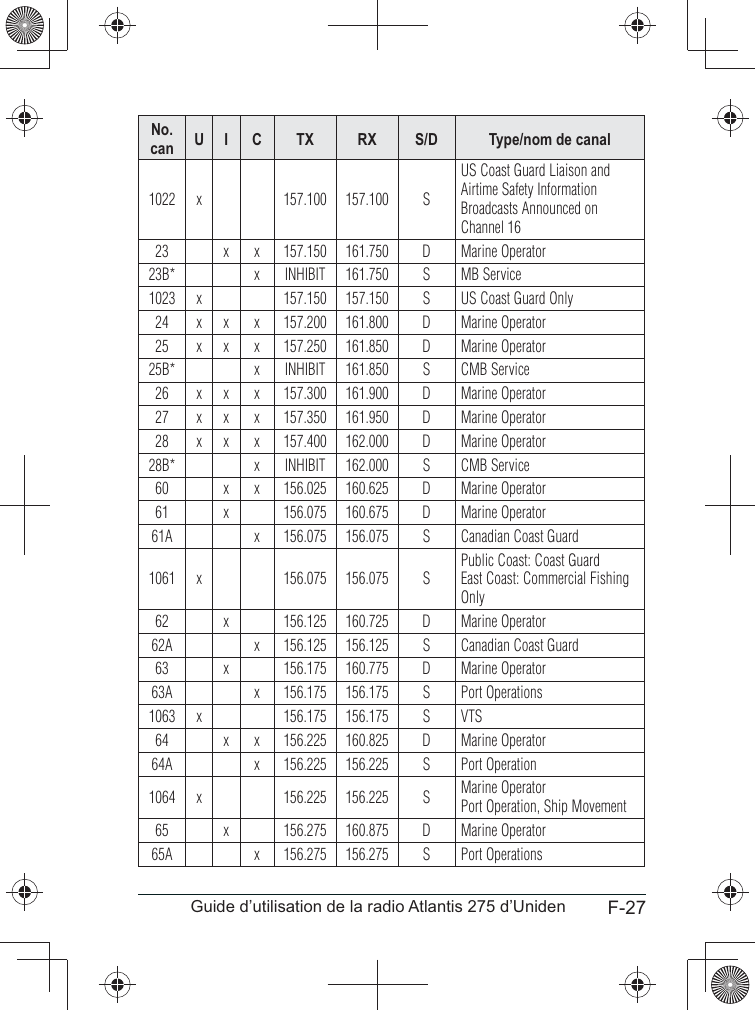 | No. can | U | I | C | TX | RX | S/D | Type/nom de canal |
|---|---|---|---|---|---|---|---|
| 1022 | x | | | 157.100 | 157.100 | S | US Coast Guard Liaison and Airtime Safety Information Broadcasts Announced on Channel 16 |
| 23 | | x | x | 157.150 | 161.750 | D | Marine Operator |
| 23B* | | | x | INHIBIT | 161.750 | S | MB Service |
| 1023 | x | | | 157.150 | 157.150 | S | US Coast Guard Only |
| 24 | x | x | x | 157.200 | 161.800 | D | Marine Operator |
| 25 | x | x | x | 157.250 | 161.850 | D | Marine Operator |
| 25B* | | | x | INHIBIT | 161.850 | S | CMB Service |
| 26 | x | x | x | 157.300 | 161.900 | D | Marine Operator |
| 27 | x | x | x | 157.350 | 161.950 | D | Marine Operator |
| 28 | x | x | x | 157.400 | 162.000 | D | Marine Operator |
| 28B* | | | x | INHIBIT | 162.000 | S | CMB Service |
| 60 | | x | x | 156.025 | 160.625 | D | Marine Operator |
| 61 | | x | | 156.075 | 160.675 | D | Marine Operator |
| 61A | | | x | 156.075 | 156.075 | S | Canadian Coast Guard |
| 1061 | x | | | 156.075 | 156.075 | S | Public Coast: Coast Guard East Coast: Commercial Fishing Only |
| 62 | | x | | 156.125 | 160.725 | D | Marine Operator |
| 62A | | | x | 156.125 | 156.125 | S | Canadian Coast Guard |
| 63 | | x | | 156.175 | 160.775 | D | Marine Operator |
| 63A | | | x | 156.175 | 156.175 | S | Port Operations |
| 1063 | x | | | 156.175 | 156.175 | S | VTS |
| 64 | | x | x | 156.225 | 160.825 | D | Marine Operator |
| 64A | | | x | 156.225 | 156.225 | S | Port Operation |
| 1064 | x | | | 156.225 | 156.225 | S | Marine Operator Port Operation, Ship Movement |
| 65 | | x | | 156.275 | 160.875 | D | Marine Operator |
| 65A | | | x | 156.275 | 156.275 | S | Port Operations |

Guide d’utilisation de la radio Atlantis 275 d’Uniden F-27